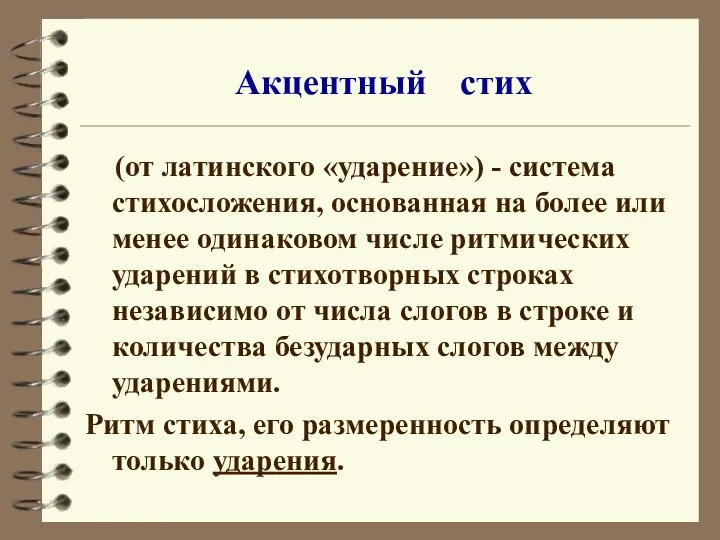 Акцентный стих

(от латинского «ударение») - система стихосложения, основанная на более или менее одинаковом числе ритмических ударений в стихотворных строках независимо от числа слогов в строке и количества безударных слогов между ударениями.

Ритм стиха, его размеренность определяют только ударения.